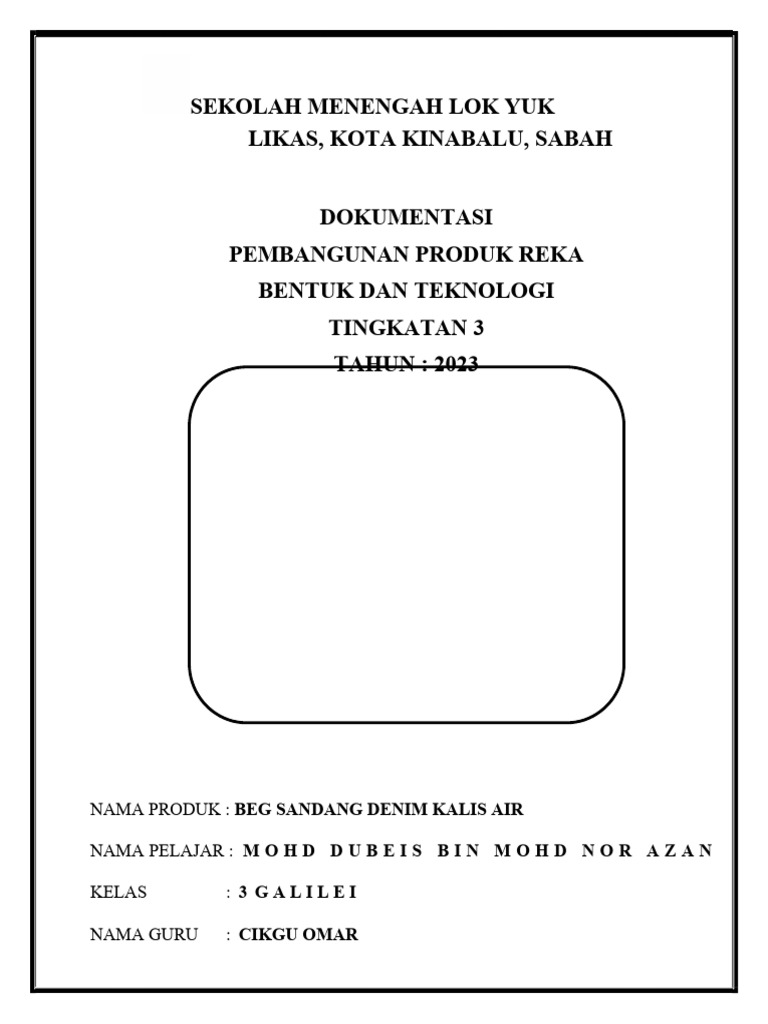 SEKOLAH MENENGAH LOK YUK
LIKAS, KOTA KINABALU, SABAH

DOKUMENTASI
PEMBANGUNAN PRODUK REKA
BENTUK DAN TEKNOLOGI
TINGKATAN 3
TAHUN : 2023

NAMA PRODUK : BEG SANDANG DENIM KALIS AIR

NAMA PELAJAR : MOHD DUBEIS BIN MOHD NOR AZAN

KELAS : 3 GALILEI

NAMA GURU : CIKGU OMAR